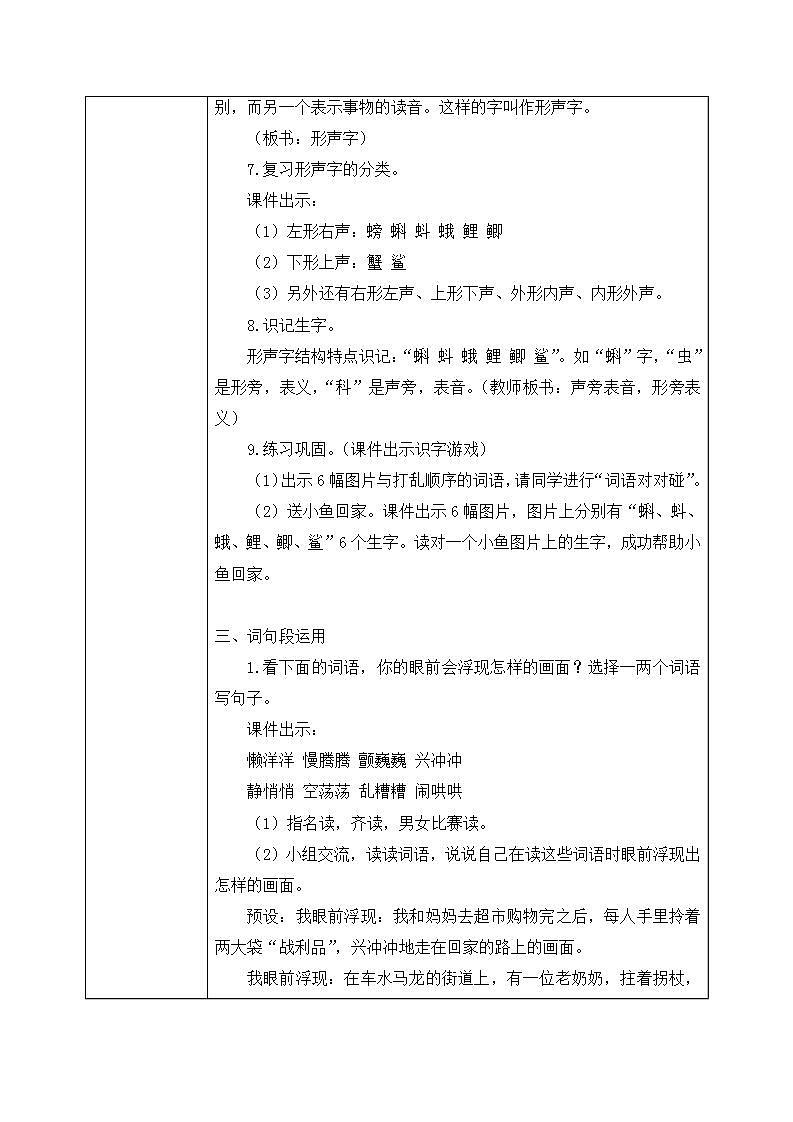 别，而另一个表示事物的读音。这样的字叫作形声字。

（板书：形声字）

7.复习形声字的分类。

课件出示：

（1）左形右声：螃 蝌 蚪 蛾 鲤 鲫

（2）下形上声：蟹 鲨

（3）另外还有右形左声、上形下声、外形内声、内形外声。

8.识记生字。

形声字结构特点识记：“蝌 蚪 蛾 鲤 鲫 鲨”。如“蝌”字，“虫”是形旁，表义，“科”是声旁，表音。（教师板书：声旁表音，形旁表义）

9.练习巩固。（课件出示识字游戏）

（1）出示6幅图片与打乱顺序的词语，请同学进行“词语对对碰”。

（2）送小鱼回家。课件出示6幅图片，图片上分别有“蝌、蚪、蛾、鲤、鲫、鲨”6个生字。读对一个小鱼图片上的生字，成功帮助小鱼回家。

三、词句段运用

1.看下面的词语，你的眼前会浮现怎样的画面？选择一两个词语写句子。

课件出示：

懒洋洋 慢腾腾 颤巍巍 兴冲冲

静悄悄 空荡荡 乱糟糟 闹哄哄

（1）指名读，齐读，男女比赛读。

（2）小组交流，读读词语，说说自己在读这些词语时眼前浮现出怎样的画面。

预设：我眼前浮现：我和妈妈去超市购物完之后，每人手里拎着两大袋“战利品”，兴冲冲地走在回家的路上的画面。

我眼前浮现：在车水马龙的街道上，有一位老奶奶，拄着拐杖，